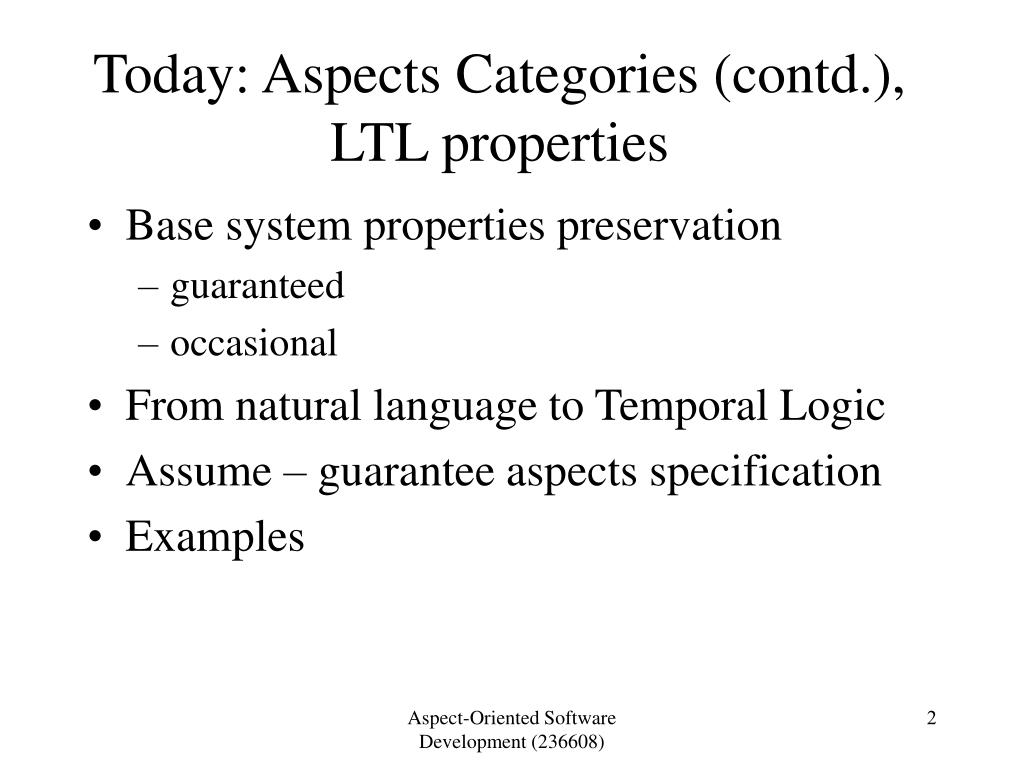 Today: Aspects Categories (contd.), LTL properties

• Base system properties preservation
– guaranteed
– occasional
• From natural language to Temporal Logic
• Assume – guarantee aspects specification
• Examples

Aspect-Oriented Software Development (236608)

2